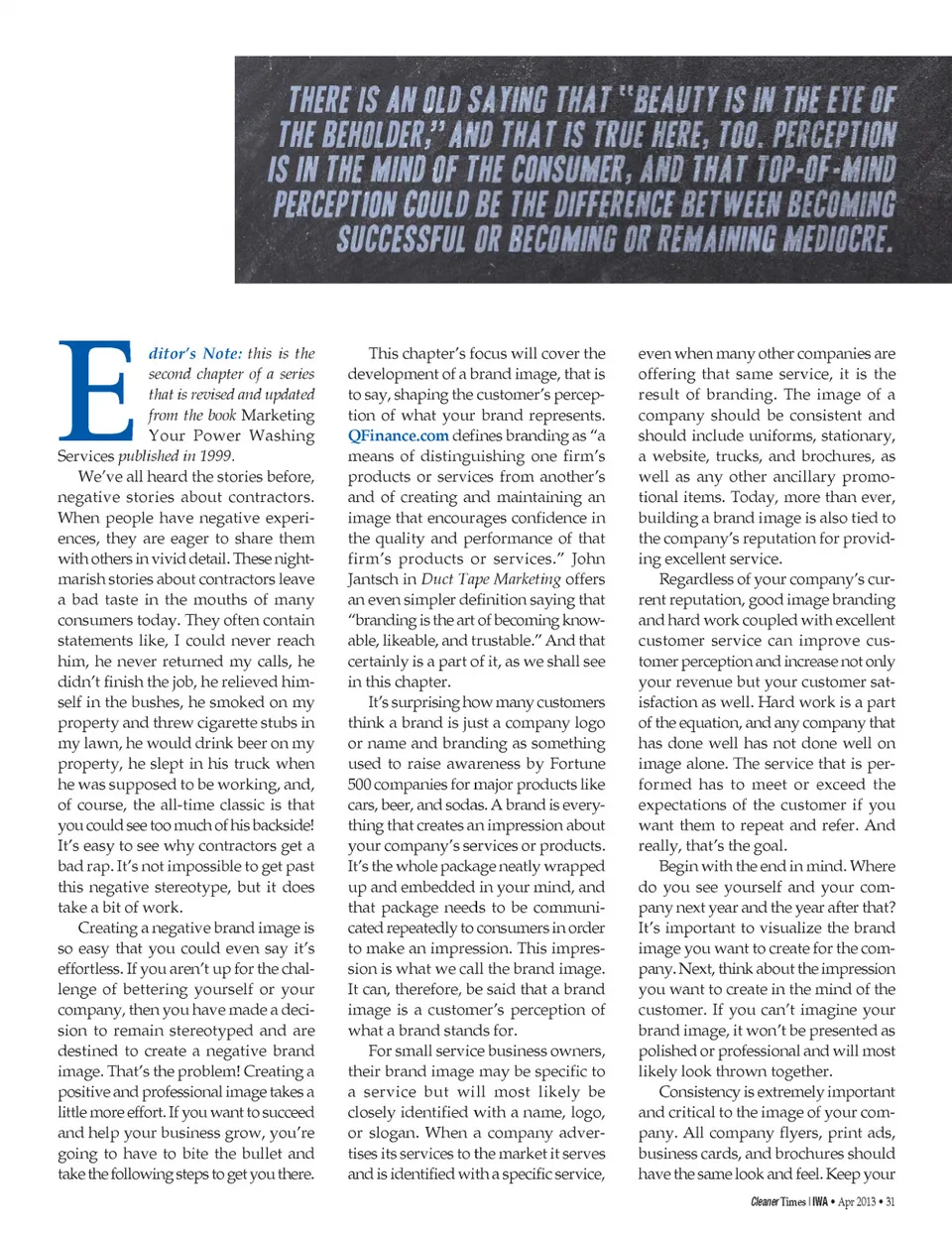 THERE IS AN OLD SAYING THAT "BEAUTY IS IN THE EYE OF THE BEHOLDER," AND THAT IS TRUE HERE, TOO. PERCEPTION IS IN THE MIND OF THE CONSUMER, AND THAT TOP-OF-MIND PERCEPTION COULD BE THE DIFFERENCE BETWEEN BECOMING SUCCESSFUL OR BECOMING OR REMAINING MEDIOCRE.

Editor's Note: this is the second chapter of a series that is revised and updated from the book Marketing Your Power Washing Services published in 1999.

We've all heard the stories before, negative stories about contractors. When people have negative experiences, they are eager to share them with others in vivid detail. These nightmarish stories about contractors leave a bad taste in the mouths of many consumers today. They often contain statements like, I could never reach him, he never returned my calls, he didn't finish the job, he relieved himself in the bushes, he smoked on my property and threw cigarette stubs in my lawn, he would drink beer on my property, he slept in his truck when he was supposed to be working, and, of course, the all-time classic is that you could see too much of his backside! It's easy to see why contractors get a bad rap. It's not impossible to get past this negative stereotype, but it does take a bit of work.

Creating a negative brand image is so easy that you could even say it's effortless. If you aren't up for the challenge of bettering yourself or your company, then you have made a decision to remain stereotyped and are destined to create a negative brand image. That's the problem! Creating a positive and professional image takes a little more effort. If you want to succeed and help your business grow, you're going to have to bite the bullet and take the following steps to get you there.

This chapter's focus will cover the development of a brand image, that is to say, shaping the customer's perception of what your brand represents. QFinance.com defines branding as "a means of distinguishing one firm's products or services from another's and of creating and maintaining an image that encourages confidence in the quality and performance of that firm's products or services." John Jantsch in Duct Tape Marketing offers an even simpler definition saying that "branding is the art of becoming knowable, likeable, and trustable." And that certainly is a part of it, as we shall see in this chapter.

It's surprising how many customers think a brand is just a company logo or name and branding as something used to raise awareness by Fortune 500 companies for major products like cars, beer, and sodas. A brand is everything that creates an impression about your company's services or products. It's the whole package neatly wrapped up and embedded in your mind, and that package needs to be communicated repeatedly to consumers in order to make an impression. This impression is what we call the brand image. It can, therefore, be said that a brand image is a customer's perception of what a brand stands for.

For small service business owners, their brand image may be specific to a service but will most likely be closely identified with a name, logo, or slogan. When a company advertises its services to the market it serves and is identified with a specific service, even when many other companies are offering that same service, it is the result of branding. The image of a company should be consistent and should include uniforms, stationary, a website, trucks, and brochures, as well as any other ancillary promotional items. Today, more than ever, building a brand image is also tied to the company's reputation for providing excellent service.

Regardless of your company's current reputation, good image branding and hard work coupled with excellent customer service can improve customer perception and increase not only your revenue but your customer satisfaction as well. Hard work is a part of the equation, and any company that has done well has not done well on image alone. The service that is performed has to meet or exceed the expectations of the customer if you want them to repeat and refer. And really, that's the goal.

Begin with the end in mind. Where do you see yourself and your company next year and the year after that? It's important to visualize the brand image you want to create for the company. Next, think about the impression you want to create in the mind of the customer. If you can't imagine your brand image, it won't be presented as polished or professional and will most likely look thrown together.

Consistency is extremely important and critical to the image of your company. All company flyers, print ads, business cards, and brochures should have the same look and feel. Keep your

Cleaner Times | IWA • Apr 2013 • 31